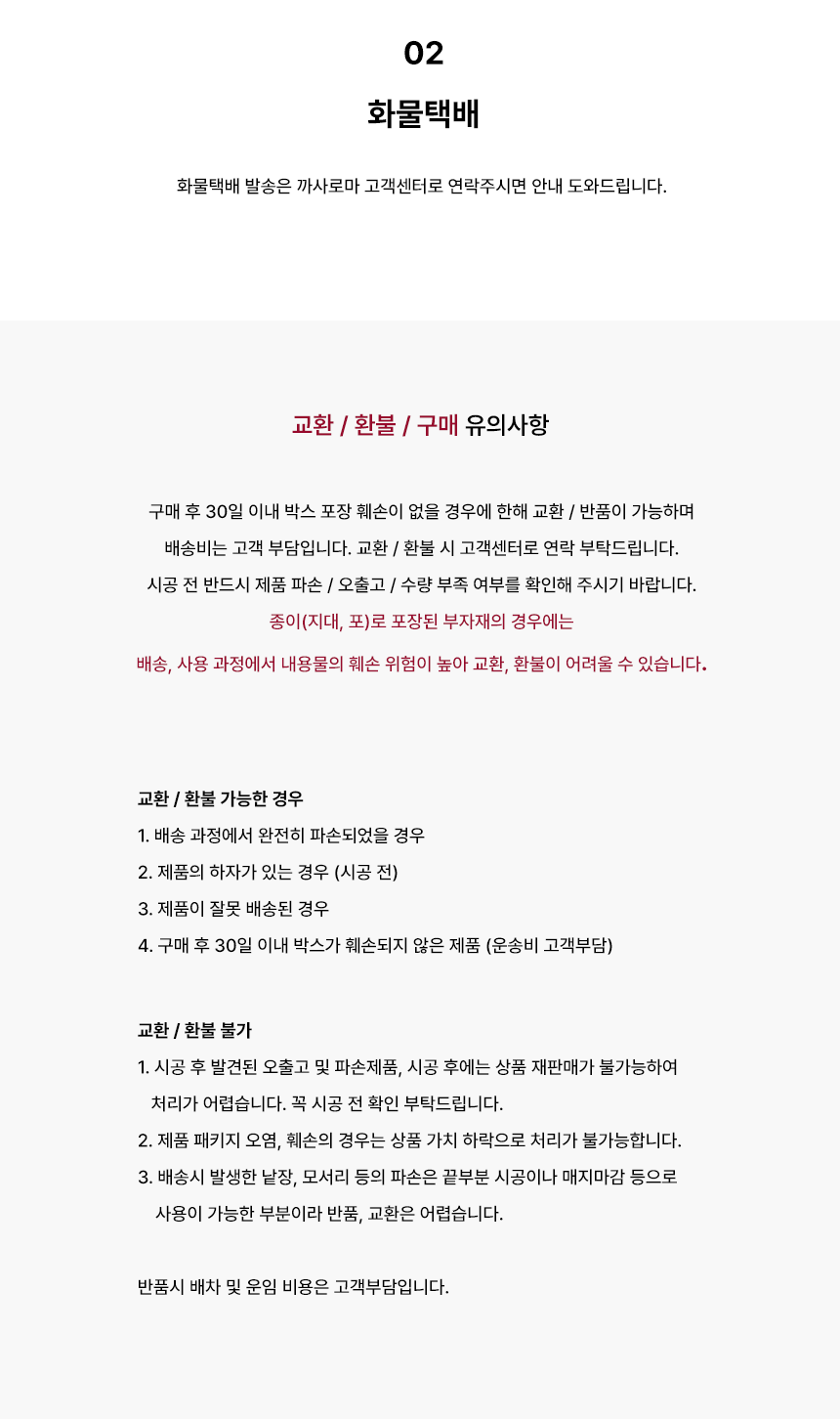 02

화물택배

화물택배 발송은 까사로마 고객센터로 연락주시면 안내 도와드립니다.

교환 / 환불 / 구매 유의사항

구매 후 30일 이내 박스 포장 훼손이 없을 경우에 한해 교환 / 반품이 가능하며 배송비는 고객 부담입니다. 교환 / 환불 시 고객센터로 연락 부탁드립니다. 시공 전 반드시 제품 파손 / 오출고 / 수량 부족 여부를 확인해 주시기 바랍니다. 종이(지대, 포)로 포장된 부자재의 경우에는 배송, 사용 과정에서 내용물의 훼손 위험이 높아 교환, 환불이 어려울 수 있습니다.

교환 / 환불 가능한 경우
1. 배송 과정에서 완전히 파손되었을 경우
2. 제품의 하자가 있는 경우 (시공 전)
3. 제품이 잘못 배송된 경우
4. 구매 후 30일 이내 박스가 훼손되지 않은 제품 (운송비 고객부담)

교환 / 환불 불가
1. 시공 후 발견된 오출고 및 파손제품, 시공 후에는 상품 재판매가 불가능하여 처리가 어렵습니다. 꼭 시공 전 확인 부탁드립니다.
2. 제품 패키지 오염, 훼손의 경우는 상품 가치 하락으로 처리가 불가능합니다.
3. 배송시 발생한 낱장, 모서리 등의 파손은 끝부분 시공이나 매지마감 등으로 사용이 가능한 부분이라 반품, 교환은 어렵습니다.

반품시 배차 및 운임 비용은 고객부담입니다.